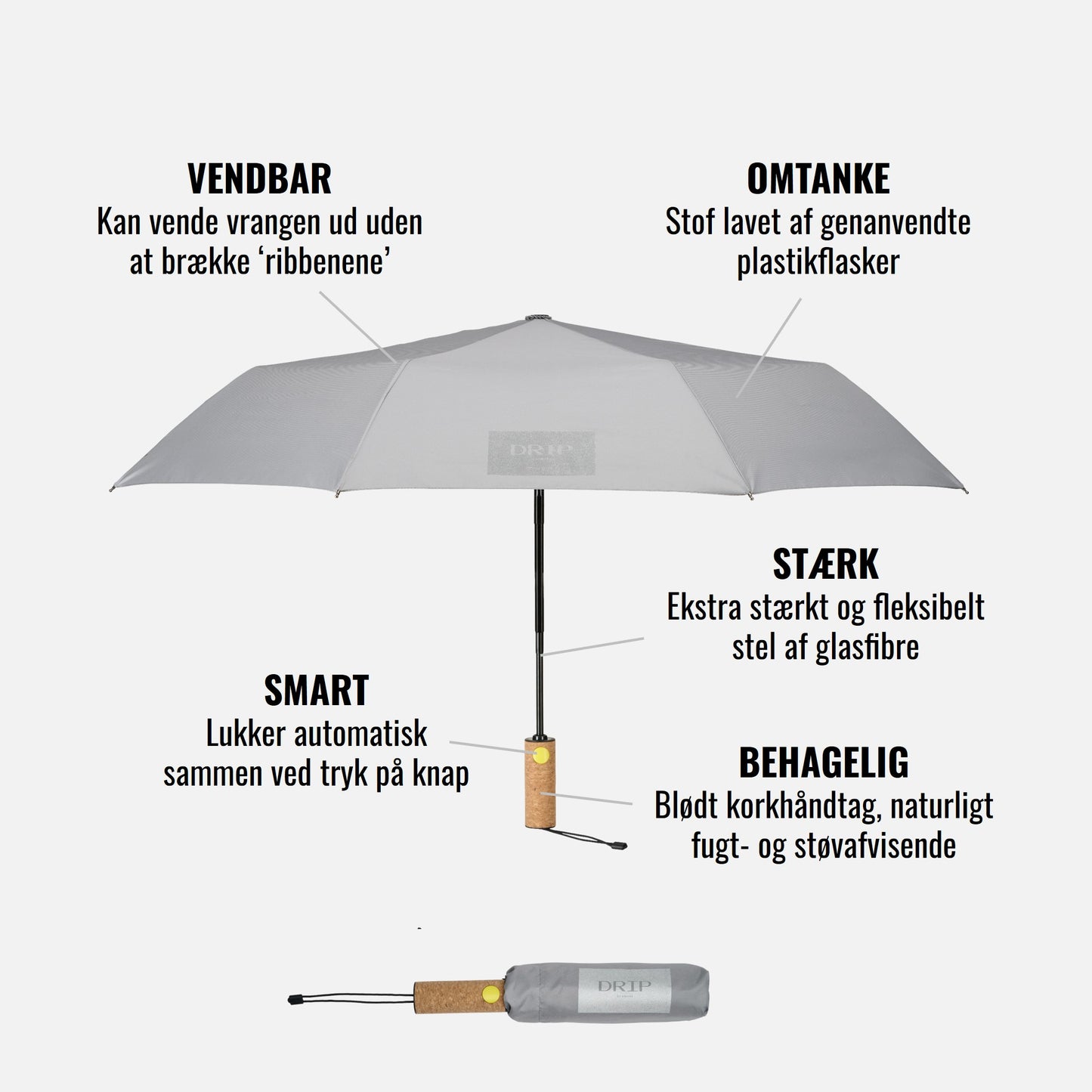 VENDBAR
Kan vende vrangen ud uden at brække 'ribbenene'

OMTANKE
Stof lavet af genanvendte plastikflasker

DRIP

STÆRK
Ekstra stærkt og fleksibelt stel af glasfibre

SMART
Lukker automatisk sammen ved tryk på knap

BEHAGELIG
Blødt korkhåndtag, naturligt fugt- og støvafvisende

DRIP